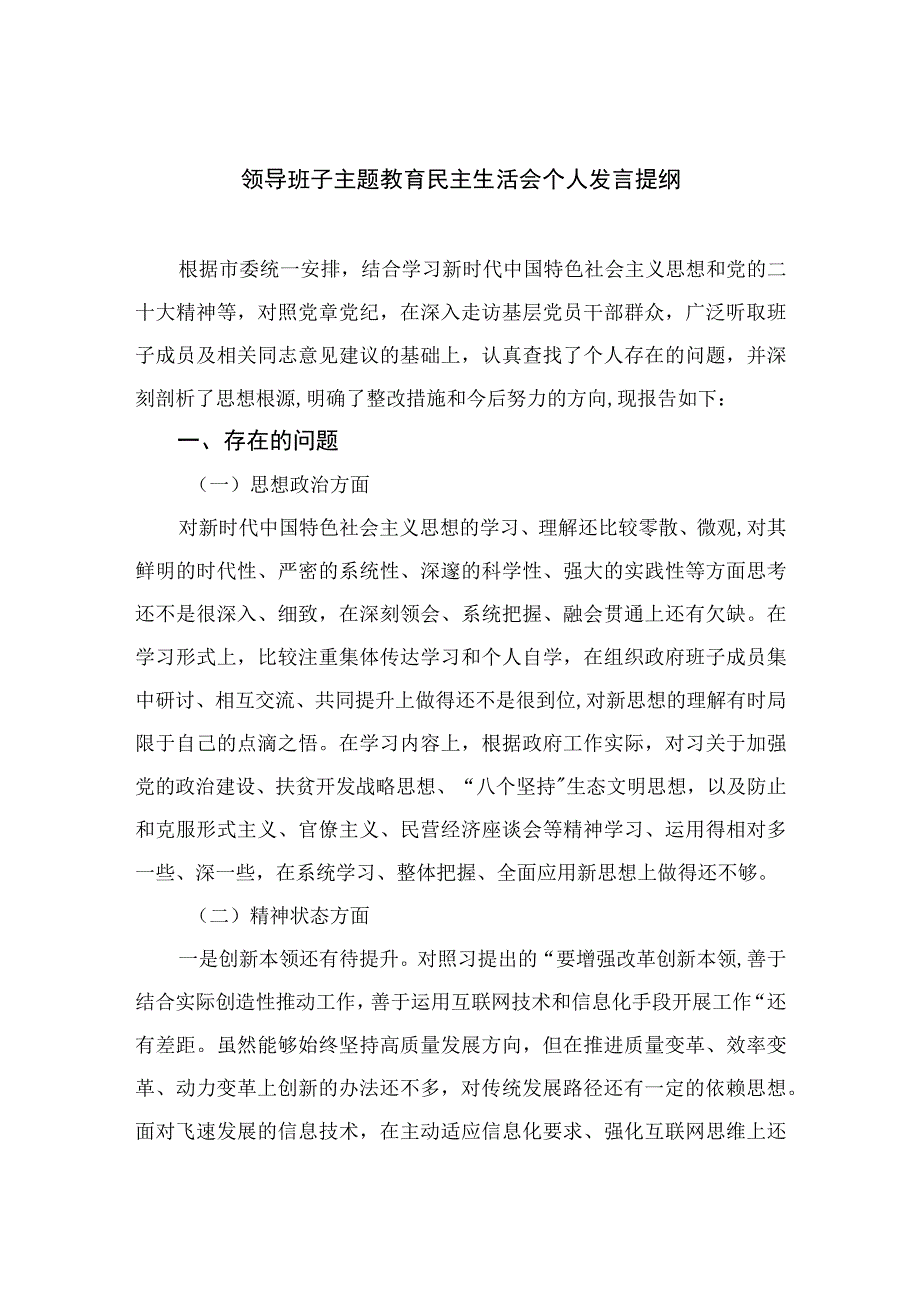 领导班子主题教育民主生活会个人发言提纲

根据市委统一安排，结合学习新时代中国特色社会主义思想和党的二十大精神等，对照党章党纪，在深入走访基层党员干部群众，广泛听取班子成员及相关同志意见建议的基础上，认真查找了个人存在的问题，并深刻剖析了思想根源,明确了整改措施和今后努力的方向,现报告如下：

一、存在的问题

（一）思想政治方面

对新时代中国特色社会主义思想的学习、理解还比较零散、微观,对其鲜明的时代性、严密的系统性、深邃的科学性、强大的实践性等方面思考还不是很深入、细致，在深刻领会、系统把握、融会贯通上还有欠缺。在学习形式上，比较注重集体传达学习和个人自学，在组织政府班子成员集中研讨、相互交流、共同提升上做得还不是很到位,对新思想的理解有时局限于自己的点滴之悟。在学习内容上，根据政府工作实际，对习关于加强党的政治建设、扶贫开发战略思想、“八个坚持"生态文明思想，以及防止和克服形式主义、官僚主义、民营经济座谈会等精神学习、运用得相对多一些、深一些，在系统学习、整体把握、全面应用新思想上做得还不够。

（二）精神状态方面

一是创新本领还有待提升。对照习提出的“要增强改革创新本领,善于结合实际创造性推动工作，善于运用互联网技术和信息化手段开展工作“还有差距。虽然能够始终坚持高质量发展方向，但在推进质量变革、效率变革、动力变革上创新的办法还不多，对传统发展路径还有一定的依赖思想。面对飞速发展的信息技术，在主动适应信息化要求、强化互联网思维上还